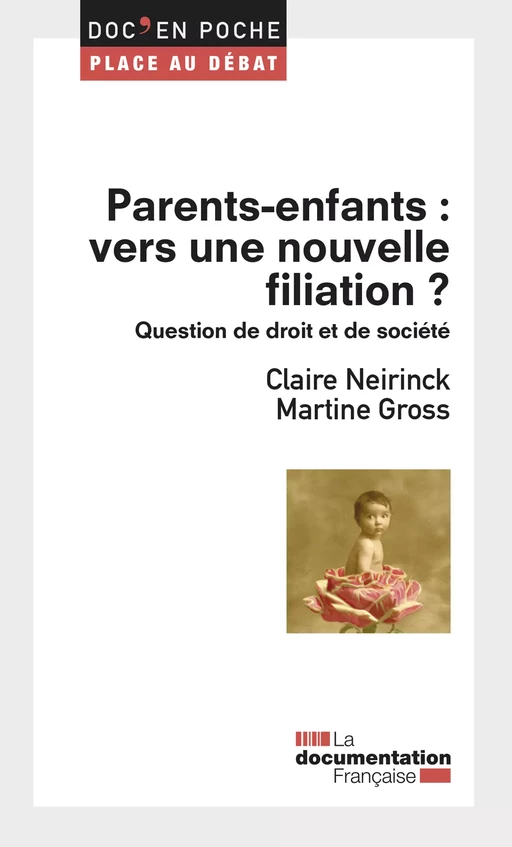 DOC'EN POCHE
PLACE AU DÉBAT

Parents-enfants : vers une nouvelle filiation ?

Question de droit et de société

Claire Neirinck
Martine Gross

La documentation Française